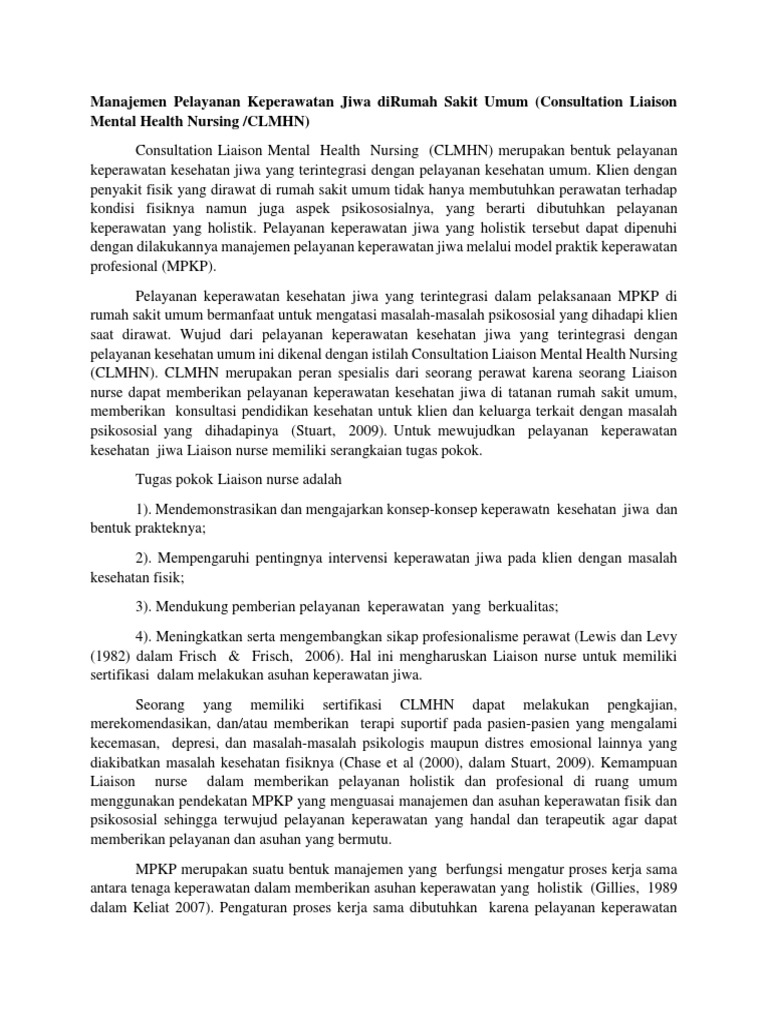 Manajemen Pelayanan Keperawatan Jiwa diRumah Sakit Umum (Consultation Liaison Mental Health Nursing /CLMHN)

Consultation Liaison Mental Health Nursing (CLMHN) merupakan bentuk pelayanan keperawatan kesehatan jiwa yang terintegrasi dengan pelayanan kesehatan umum. Klien dengan penyakit fisik yang dirawat di rumah sakit umum tidak hanya membutuhkan perawatan terhadap kondisi fisiknya namun juga aspek psikososialnya, yang berarti dibutuhkan pelayanan keperawatan yang holistik. Pelayanan keperawatan jiwa yang holistik tersebut dapat dipenuhi dengan dilakukannya manajemen pelayanan keperawatan jiwa melalui model praktik keperawatan profesional (MPKP).

Pelayanan keperawatan kesehatan jiwa yang terintegrasi dalam pelaksanaan MPKP di rumah sakit umum bermanfaat untuk mengatasi masalah-masalah psikososial yang dihadapi klien saat dirawat. Wujud dari pelayanan keperawatan kesehatan jiwa yang terintegrasi dengan pelayanan kesehatan umum ini dikenal dengan istilah Consultation Liaison Mental Health Nursing (CLMHN). CLMHN merupakan peran spesialis dari seorang perawat karena seorang Liaison nurse dapat memberikan pelayanan keperawatan kesehatan jiwa di tatanan rumah sakit umum, memberikan konsultasi pendidikan kesehatan untuk klien dan keluarga terkait dengan masalah psikososial yang dihadapinya (Stuart, 2009). Untuk mewujudkan pelayanan keperawatan kesehatan jiwa Liaison nurse memiliki serangkaian tugas pokok.

Tugas pokok Liaison nurse adalah

1). Mendemonstrasikan dan mengajarkan konsep-konsep keperawatn kesehatan jiwa dan bentuk prakteknya;

2). Mempengaruhi pentingnya intervensi keperawatan jiwa pada klien dengan masalah kesehatan fisik;

3). Mendukung pemberian pelayanan keperawatan yang berkualitas;

4). Meningkatkan serta mengembangkan sikap profesionalisme perawat (Lewis dan Levy (1982) dalam Frisch & Frisch, 2006). Hal ini mengharuskan Liaison nurse untuk memiliki sertifikasi dalam melakukan asuhan keperawatan jiwa.

Seorang yang memiliki sertifikasi CLMHN dapat melakukan pengkajian, merekomendasikan, dan/atau memberikan terapi suportif pada pasien-pasien yang mengalami kecemasan, depresi, dan masalah-masalah psikologis maupun distres emosional lainnya yang diakibatkan masalah kesehatan fisiknya (Chase et al (2000), dalam Stuart, 2009). Kemampuan Liaison nurse dalam memberikan pelayanan holistik dan profesional di ruang umum menggunakan pendekatan MPKP yang menguasai manajemen dan asuhan keperawatan fisik dan psikososial sehingga terwujud pelayanan keperawatan yang handal dan terapeutik agar dapat memberikan pelayanan dan asuhan yang bermutu.

MPKP merupakan suatu bentuk manajemen yang berfungsi mengatur proses kerja sama antara tenaga keperawatan dalam memberikan asuhan keperawatan yang holistik (Gillies, 1989 dalam Keliat 2007). Pengaturan proses kerja sama dibutuhkan karena pelayanan keperawatan